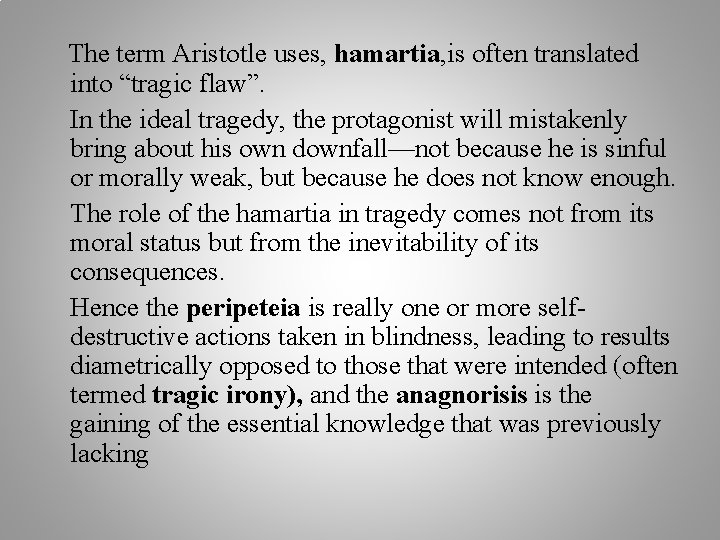 The term Aristotle uses, hamartia,is often translated into “tragic flaw”.

In the ideal tragedy, the protagonist will mistakenly bring about his own downfall—not because he is sinful or morally weak, but because he does not know enough.

The role of the hamartia in tragedy comes not from its moral status but from the inevitability of its consequences.

Hence the peripeteia is really one or more self-destructive actions taken in blindness, leading to results diametrically opposed to those that were intended (often termed tragic irony), and the anagnorisis is the gaining of the essential knowledge that was previously lacking